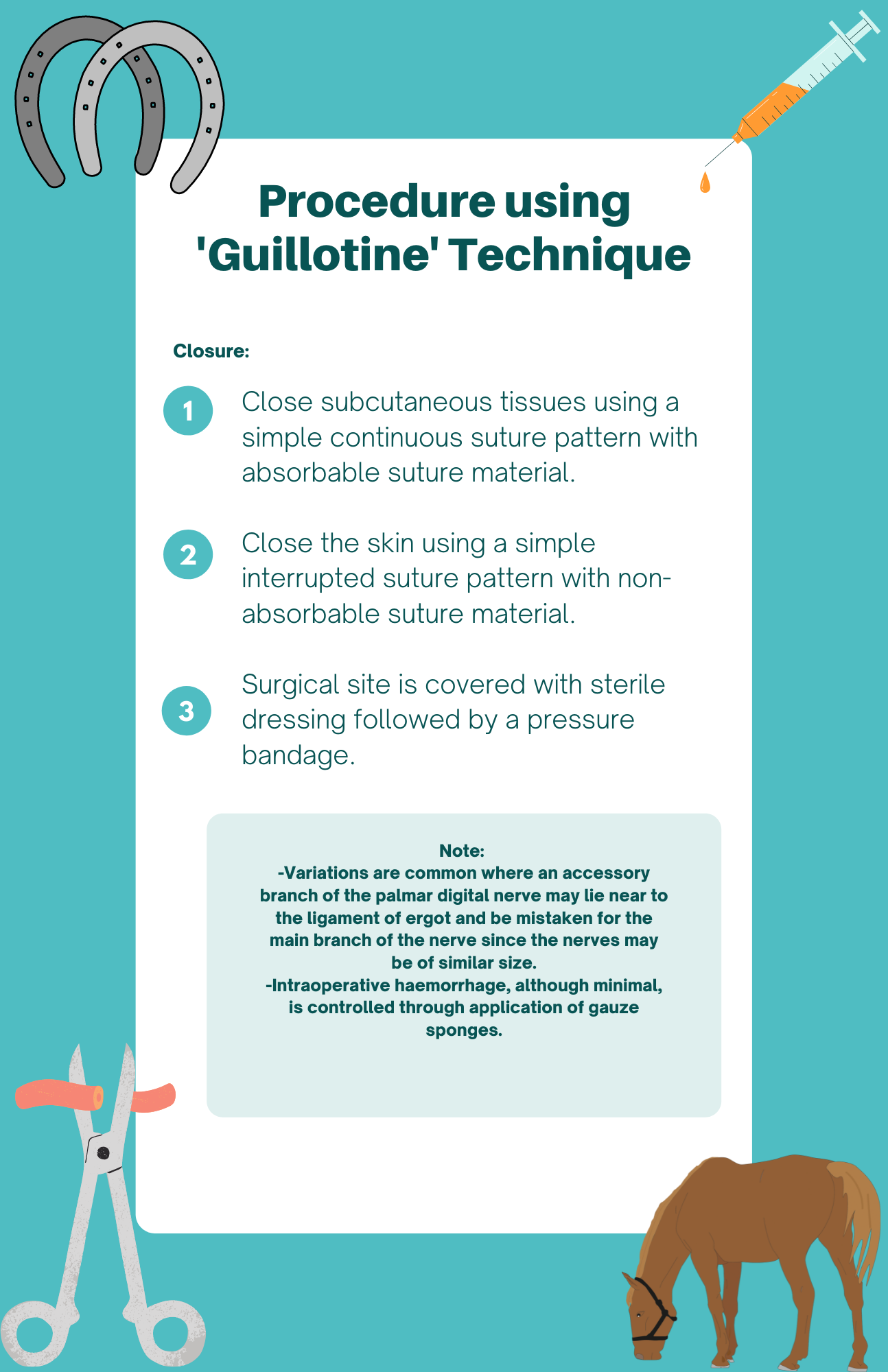 Procedure using 'Guillotine' Technique

Closure:

1 Close subcutaneous tissues using a simple continuous suture pattern with absorbable suture material.

2 Close the skin using a simple interrupted suture pattern with non-absorbable suture material.

3 Surgical site is covered with sterile dressing followed by a pressure bandage.

Note:
-Variations are common where an accessory branch of the palmar digital nerve may lie near to the ligament of ergot and be mistaken for the main branch of the nerve since the nerves may be of similar size.
-Intraoperative haemorrhage, although minimal, is controlled through application of gauze sponges.